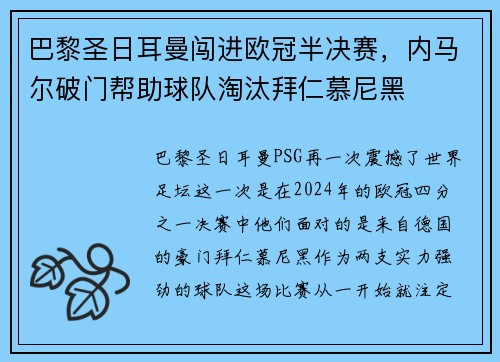 巴黎圣日耳曼闯进欧冠半决赛，内马尔破门帮助球队淘汰拜仁慕尼黑

巴黎圣日耳曼PSG再一次震撼了世界足坛这一次是在2024年的欧冠四分之一决赛中他们面对的是来自德国的豪门拜仁慕尼黑作为两支实力强劲的球队这场比赛从一开始就注定